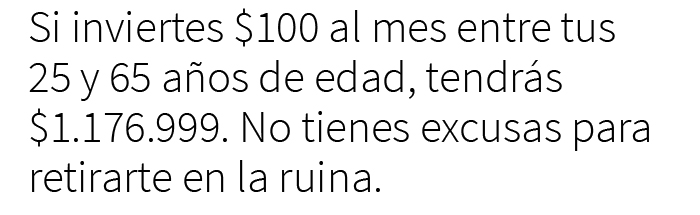 Si inviertes \$100 al mes entre tus 25 y 65 años de edad, tendrás \$1.176.999. No tienes excusas para retirarte en la ruina.